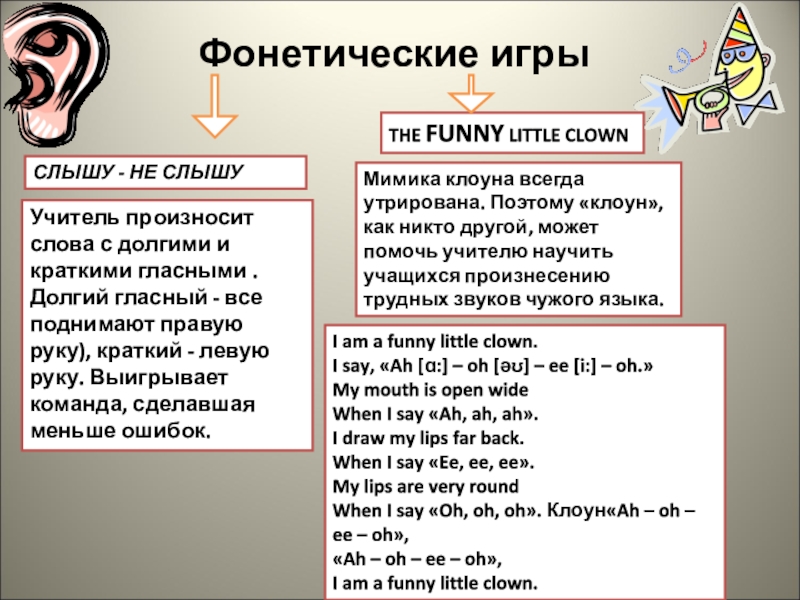 Фонетические игры

СЛЫШУ - НЕ СЛЫШУ

Учитель произносит слова с долгими и краткими гласными . Долгий гласный - все поднимают правую руку), краткий - левую руку. Выигрывает команда, сделавшая меньше ошибок.

THE FUNNY LITTLE CLOWN

Мимика клоуна всегда утрирована. Поэтому «клоун», как никто другой, может помочь учителю научить учащихся произнесению трудных звуков чужого языка.

I am a funny little clown.
I say, «Ah [ɑ:] – oh [əʊ] – ee [i:] – oh.»
My mouth is open wide
When I say «Ah, ah, ah».
I draw my lips far back.
When I say «Ee, ee, ee».
My lips are very round
When I say «Oh, oh, oh». Клоун«Ah – oh – ee – oh»,
«Ah – oh – ee – oh»,
I am a funny little clown.